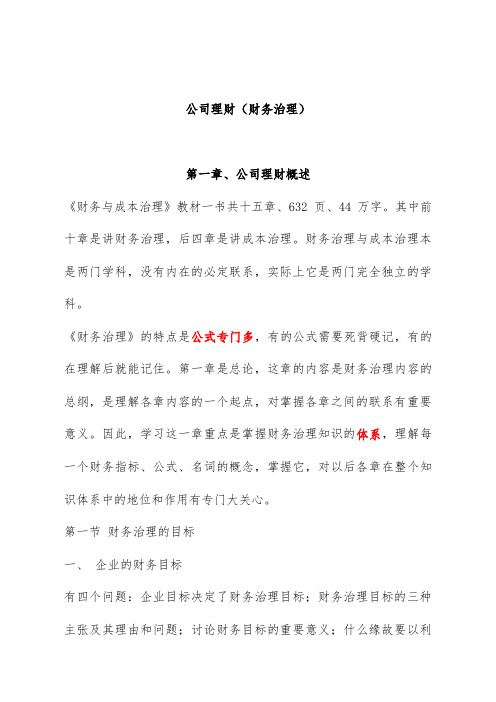 公司理财（财务治理）

第一章、公司理财概述

《财务与成本治理》教材一书共十五章、632 页、44 万字。其中前十章是讲财务治理，后四章是讲成本治理。财务治理与成本治理本是两门学科，没有内在的必定联系，实际上它是两门完全独立的学科。

《财务治理》的特点是公式专门多，有的公式需要死背硬记，有的在理解后就能记住。第一章是总论，这章的内容是财务治理内容的总纲，是理解各章内容的一个起点，对掌握各章之间的联系有重要意义。因此，学习这一章重点是掌握财务治理知识的体系，理解每一个财务指标、公式、名词的概念，掌握它，对以后各章在整个知识体系中的地位和作用有专门大关心。

第一节 财务治理的目标

一、 企业的财务目标

有四个问题：企业目标决定了财务治理目标；财务治理目标的三种主张及其理由和问题；讨论财务目标的重要意义；什么缘故要以利